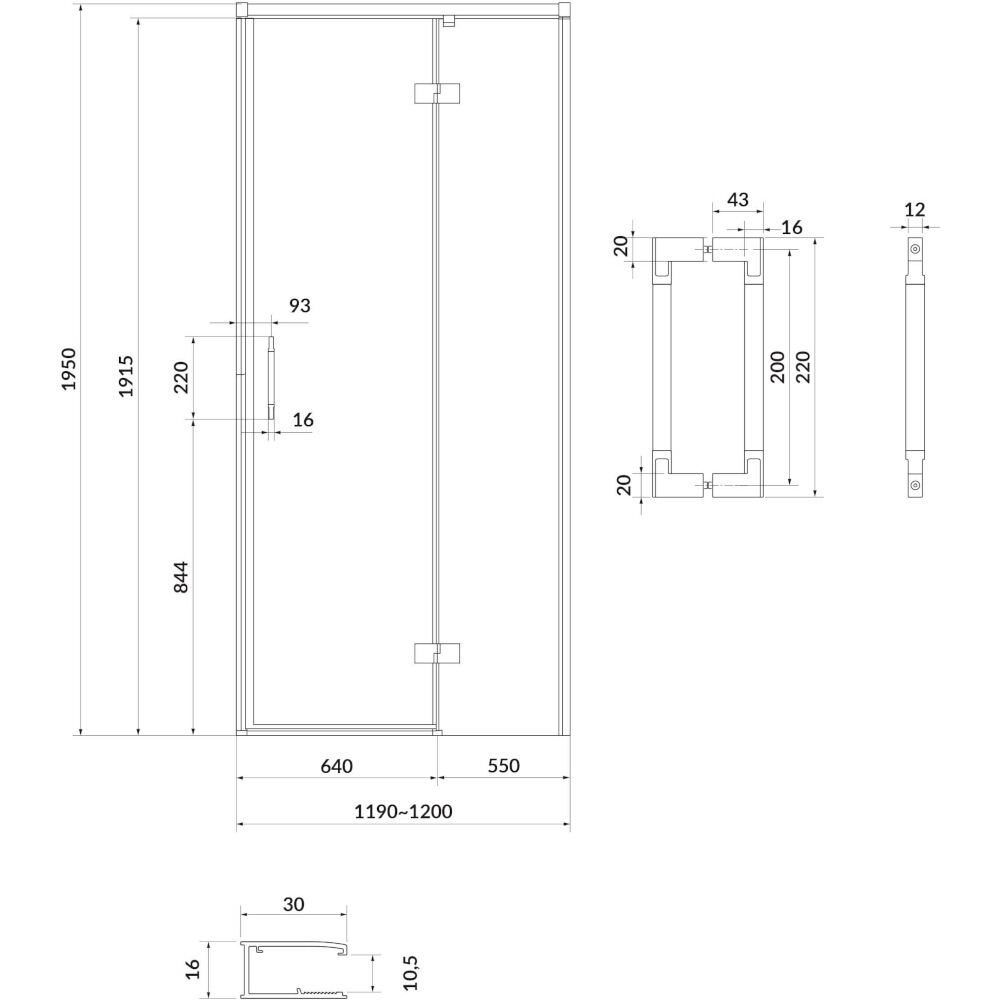 1950
1915
93
220
16
844
640
550
1190~1200
43
16
20
200
220
20
12
30
16
10,5